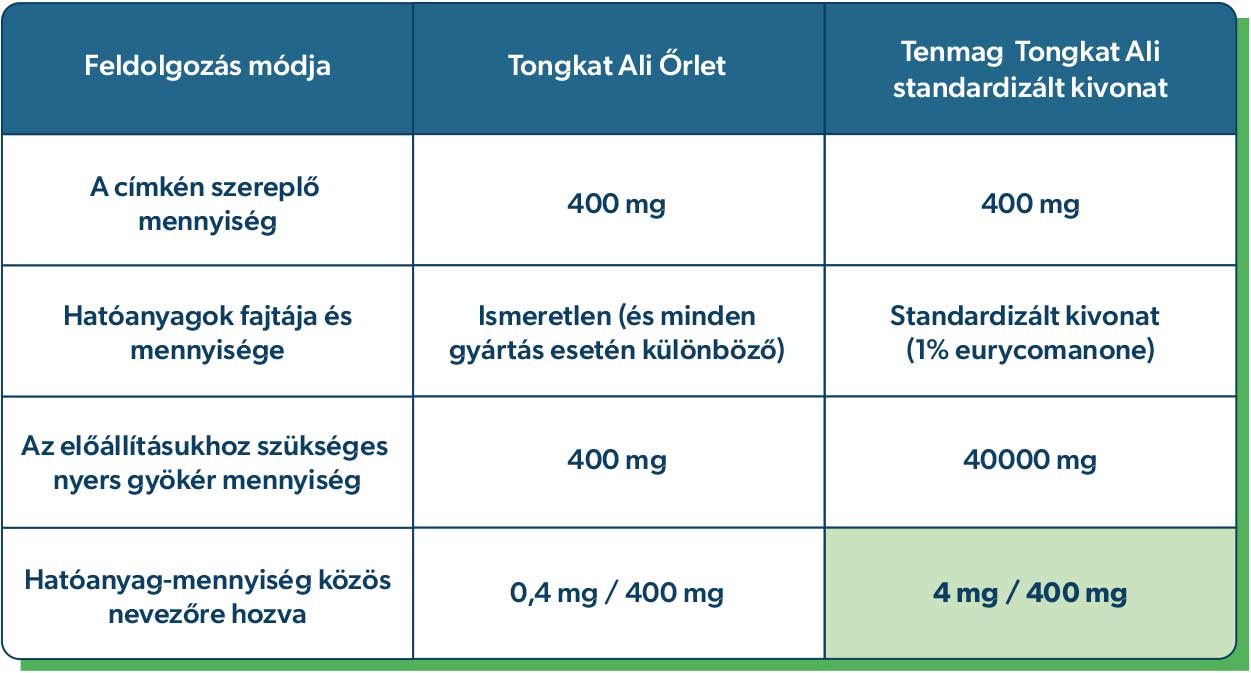 | Feldolgozás módja | Tongkat Ali Őrlet | Tenmag Tongkat Ali standardizált kivonat |
|---|---|---|
| A címkén szereplő mennyiség | 400 mg | 400 mg |
| Hatóanyagok fajtája és mennyisége | Ismeretlen (és minden gyártás esetén különböző) | Standardizált kivonat (1% eurycomanone) |
| Az előállításukhoz szükséges nyers gyökér mennyiség | 400 mg | 40000 mg |
| Hatóanyag-mennyiség közös nevezőre hozva | 0,4 mg / 400 mg | 4 mg / 400 mg |